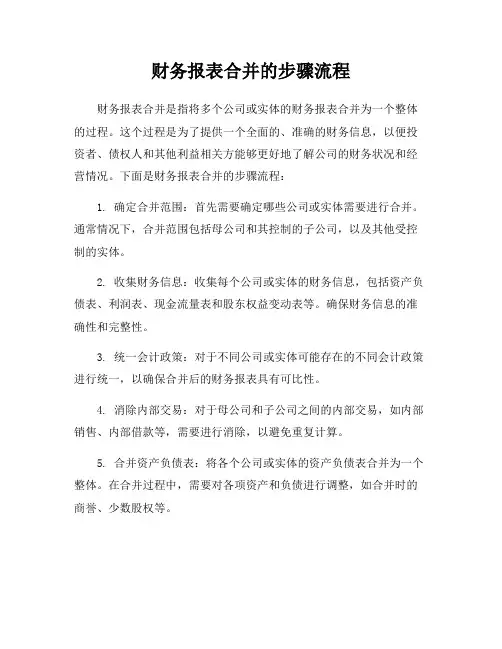 财务报表合并的步骤流程

财务报表合并是指将多个公司或实体的财务报表合并为一个整体的过程。这个过程是为了提供一个全面的、准确的财务信息，以便投资者、债权人和其他利益相关方能够更好地了解公司的财务状况和经营情况。下面是财务报表合并的步骤流程：

1. 确定合并范围：首先需要确定哪些公司或实体需要进行合并。通常情况下，合并范围包括母公司和其控制的子公司，以及其他受控制的实体。

2. 收集财务信息：收集每个公司或实体的财务信息，包括资产负债表、利润表、现金流量表和股东权益变动表等。确保财务信息的准确性和完整性。

3. 统一会计政策：对于不同公司或实体可能存在的不同会计政策进行统一，以确保合并后的财务报表具有可比性。

4. 消除内部交易：对于母公司和子公司之间的内部交易，如内部销售、内部借款等，需要进行消除，以避免重复计算。

5. 合并资产负债表：将各个公司或实体的资产负债表合并为一个整体。在合并过程中，需要对各项资产和负债进行调整，如合并时的商誉、少数股权等。